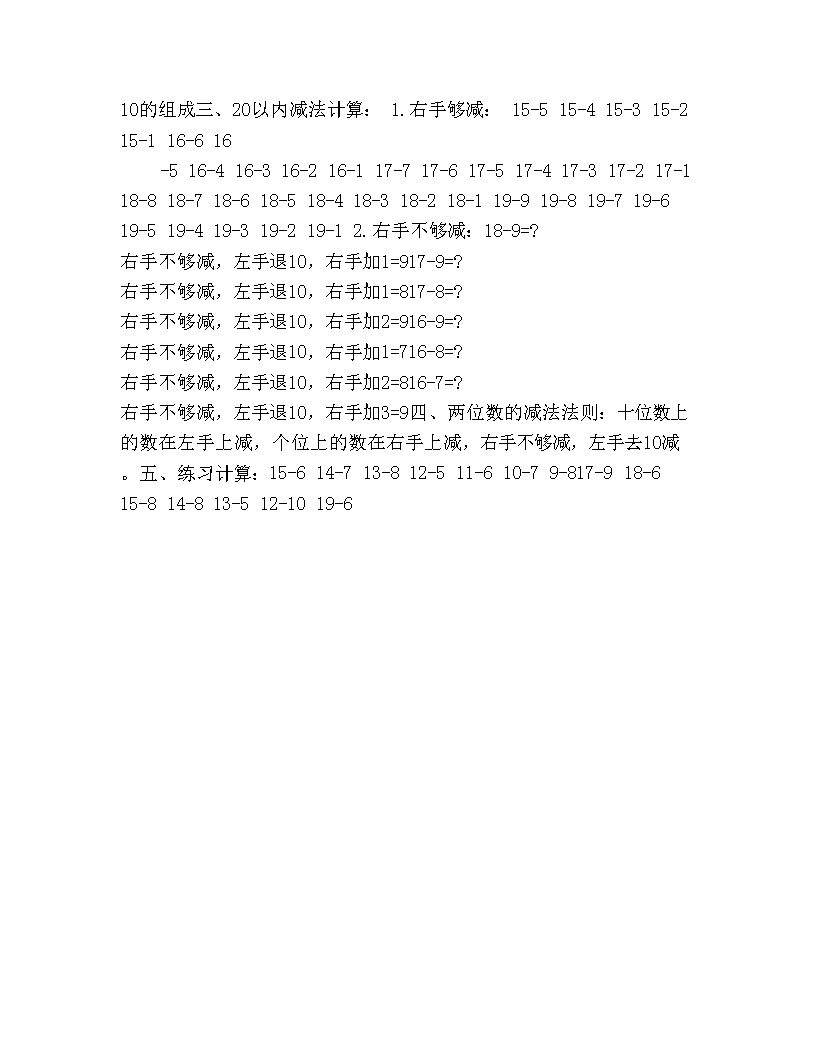 10的组成三、20以内减法计算： 1.右手够减： 15-5 15-4 15-3 15-2 15-1 16-6 16

-5 16-4 16-3 16-2 16-1 17-7 17-6 17-5 17-4 17-3 17-2 17-1 18-8 18-7 18-6 18-5 18-4 18-3 18-2 18-1 19-9 19-8 19-7 19-6 19-5 19-4 19-3 19-2 19-1 2.右手不够减：18-9=?
右手不够减，左手退10，右手加1=917-9=?
右手不够减，左手退10，右手加1=817-8=?
右手不够减，左手退10，右手加2=916-9=?
右手不够减，左手退10，右手加1=716-8=?
右手不够减，左手退10，右手加2=816-7=?
右手不够减，左手退10，右手加3=9四、两位数的减法法则：十位数上的数在左手上减，个位上的数在右手上减，右手不够减，左手去10减。五、练习计算：15-6 14-7 13-8 12-5 11-6 10-7 9-817-9 18-6 15-8 14-8 13-5 12-10 19-6